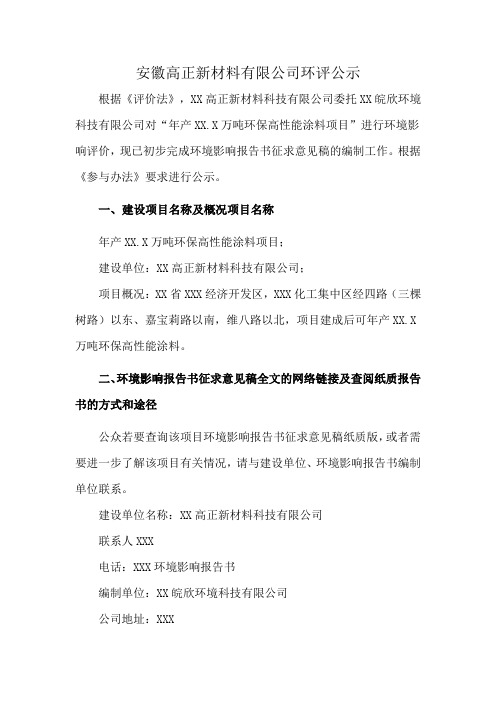 安徽高正新材料有限公司环评公示

根据《评价法》，XX高正新材料科技有限公司委托XX皖欣环境科技有限公司对“年产XX.X万吨环保高性能涂料项目”进行环境影响评价，现已初步完成环境影响报告书征求意见稿的编制工作。根据《参与办法》要求进行公示。

一、建设项目名称及概况项目名称

年产XX.X万吨环保高性能涂料项目；

建设单位：XX高正新材料科技有限公司；

项目概况：XX省XXX经济开发区，XXX化工集中区经四路（三棵树路）以东、嘉宝莉路以南，维八路以北，项目建成后可年产XX.X万吨环保高性能涂料。

二、环境影响报告书征求意见稿全文的网络链接及查阅纸质报告书的方式和途径

公众若要查询该项目环境影响报告书征求意见稿纸质版，或者需要进一步了解该项目有关情况，请与建设单位、环境影响报告书编制单位联系。

建设单位名称：XX高正新材料科技有限公司

联系人XXX

电话：XXX环境影响报告书

编制单位：XX皖欣环境科技有限公司

公司地址：XXX